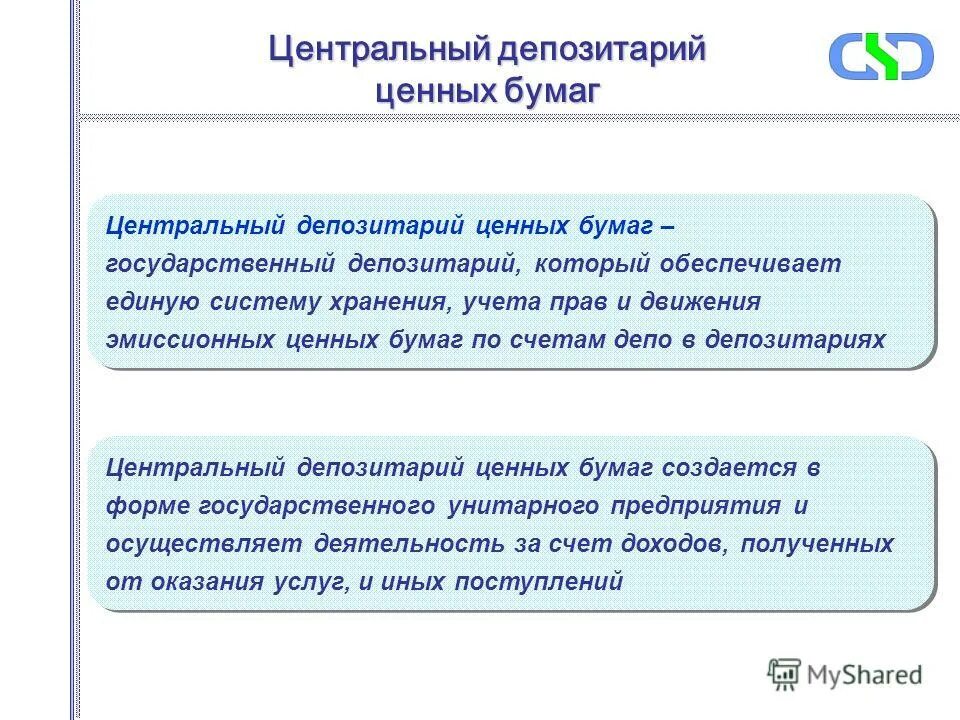 Центральный депозитарий ценных бумаг

CSD

Центральный депозитарий ценных бумаг – государственный депозитарий, который обеспечивает единую систему хранения, учета прав и движения эмиссионных ценных бумаг по счетам депо в депозитариях

Центральный депозитарий ценных бумаг создается в форме государственного унитарного предприятия и осуществляет деятельность за счет доходов, полученных от оказания услуг, и иных поступлений

MyShared